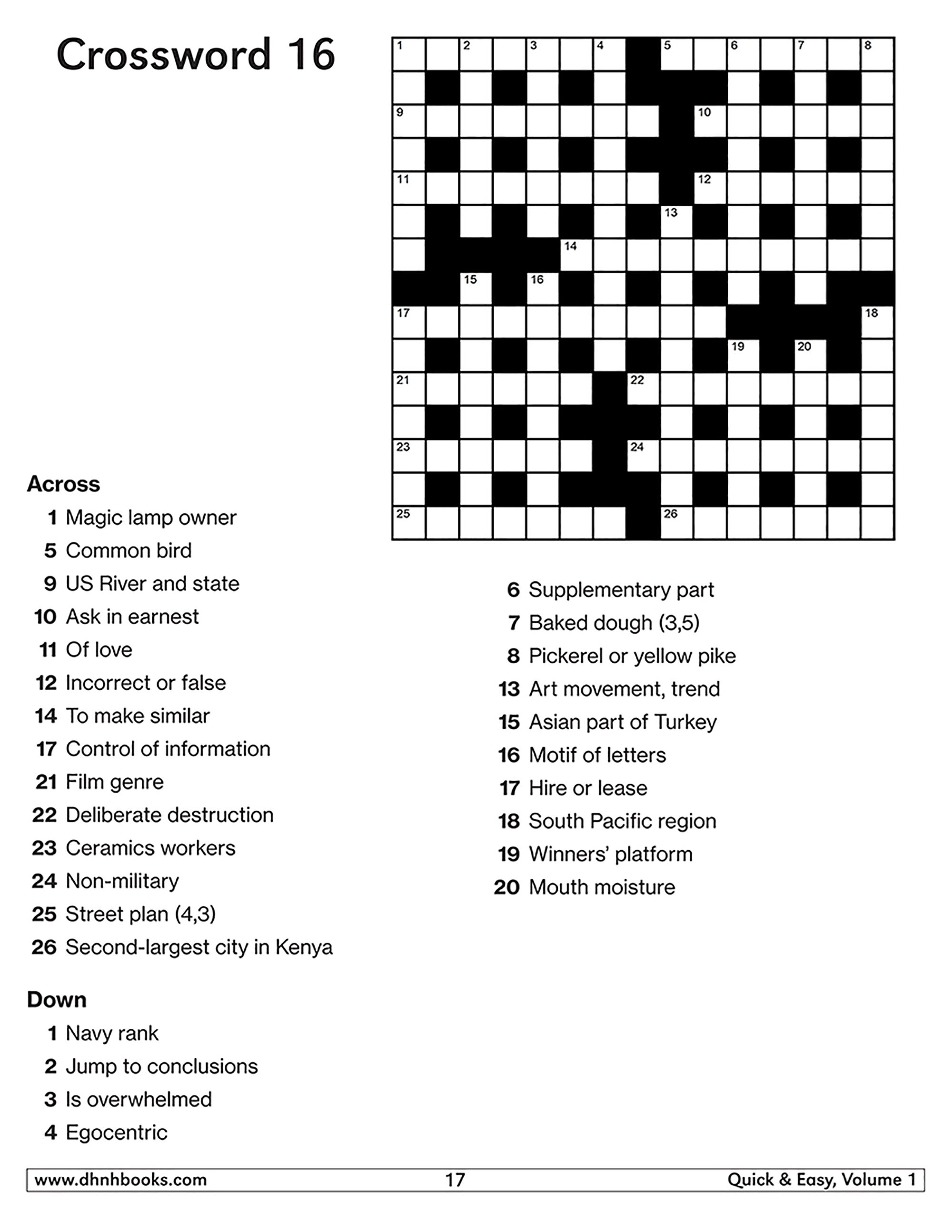 Crossword 16

1 2 3 4 5 6 7 8
9 10
11 12
13
14
15 16
17 18
19 20
21 22
23 24
25 26

Across
1 Magic lamp owner
5 Common bird
9 US River and state
10 Ask in earnest
11 Of love
12 Incorrect or false
14 To make similar
17 Control of information
21 Film genre
22 Deliberate destruction
23 Ceramics workers
24 Non-military
25 Street plan (4,3)
26 Second-largest city in Kenya

Down
1 Navy rank
2 Jump to conclusions
3 Is overwhelmed
4 Egocentric
6 Supplementary part
7 Baked dough (3,5)
8 Pickerel or yellow pike
13 Art movement, trend
15 Asian part of Turkey
16 Motif of letters
17 Hire or lease
18 South Pacific region
19 Winners' platform
20 Mouth moisture

www.dhnhbooks.com 17 Quick & Easy, Volume 1